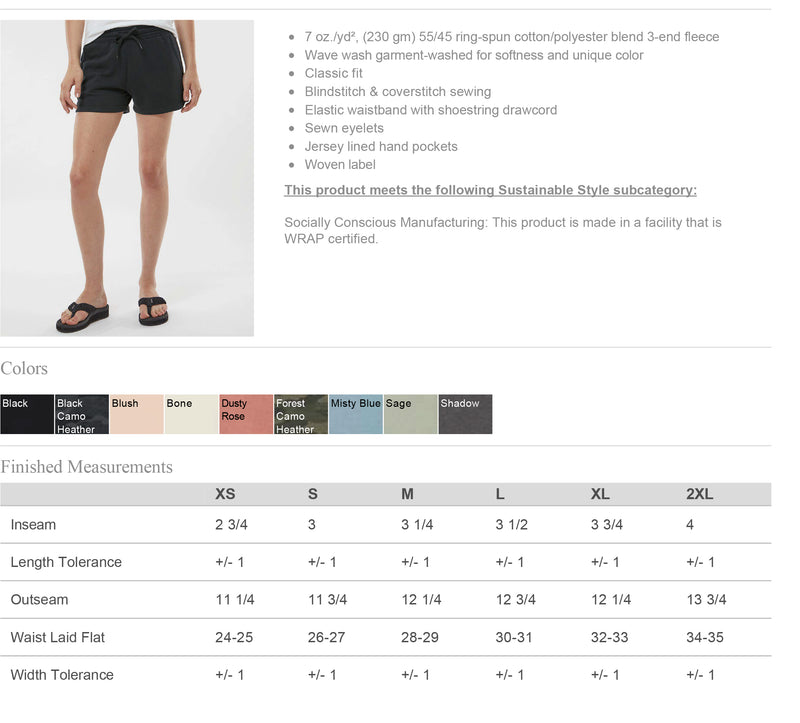 - 7 oz./yd², (230 gm) 55/45 ring-spun cotton/polyester blend 3-end fleece
- Wave wash garment-washed for softness and unique color
- Classic fit
- Blindstitch & coverstitch sewing
- Elastic waistband with shoestring drawcord
- Sewn eyelets
- Jersey lined hand pockets
- Woven label

This product meets the following Sustainable Style subcategory:

Socially Conscious Manufacturing: This product is made in a facility that is WRAP certified.

Colors

Black
Black Camo Heather
Blush
Bone
Dusty Rose
Forest Camo Heather
Misty Blue
Sage
Shadow

Finished Measurements

| | XS | S | M | L | XL | 2XL |
|---|---|---|---|---|---|---|
| Inseam | 2 3/4 | 3 | 3 1/4 | 3 1/2 | 3 3/4 | 4 |
| Length Tolerance | +/- 1 | +/- 1 | +/- 1 | +/- 1 | +/- 1 | +/- 1 |
| Outseam | 11 1/4 | 11 3/4 | 12 1/4 | 12 3/4 | 12 1/4 | 13 3/4 |
| Waist Laid Flat | 24-25 | 26-27 | 28-29 | 30-31 | 32-33 | 34-35 |
| Width Tolerance | +/- 1 | +/- 1 | +/- 1 | +/- 1 | +/- 1 | +/- 1 |